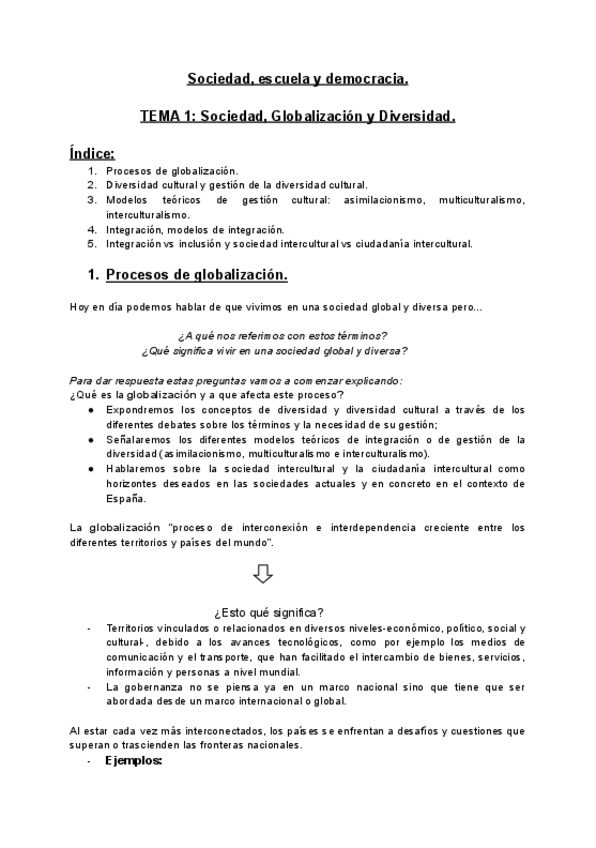 Sociedad, escuela y democracia.

TEMA 1: Sociedad, Globalización y Diversidad.

Índice:
1. Procesos de globalización.
2. Diversidad cultural y gestión de la diversidad cultural.
3. Modelos teóricos de gestión cultural: asimilacionismo, multiculturalismo, interculturalismo.
4. Integración, modelos de integración.
5. Integración vs inclusión y sociedad intercultural vs ciudadanía intercultural.

1. Procesos de globalización.

Hoy en día podemos hablar de que vivimos en una sociedad global y diversa pero...

¿A qué nos referimos con estos términos?
¿Qué significa vivir en una sociedad global y diversa?

Para dar respuesta estas preguntas vamos a comenzar explicando:
¿Qué es la globalización y a que afecta este proceso?
● Expondremos los conceptos de diversidad y diversidad cultural a través de los diferentes debates sobre los términos y la necesidad de su gestión;
● Señalaremos los diferentes modelos teóricos de integración o de gestión de la diversidad (asimilacionismo, multiculturalismo e interculturalismo).
● Hablaremos sobre la sociedad intercultural y la ciudadanía intercultural como horizontes deseados en las sociedades actuales y en concreto en el contexto de España.

La globalización "proceso de interconexión e interdependencia creciente entre los diferentes territorios y países del mundo".

¿Esto qué significa?
- Territorios vinculados o relacionados en diversos niveles-económico, político, social y cultural-, debido a los avances tecnológicos, como por ejemplo los medios de comunicación y el transporte, que han facilitado el intercambio de bienes, servicios, información y personas a nivel mundial.
- La gobernanza no se piensa ya en un marco nacional sino que tiene que ser abordada desde un marco internacional o global.

Al estar cada vez más interconectados, los países se enfrentan a desafíos y cuestiones que superan o trascienden las fronteras nacionales.
- Ejemplos: